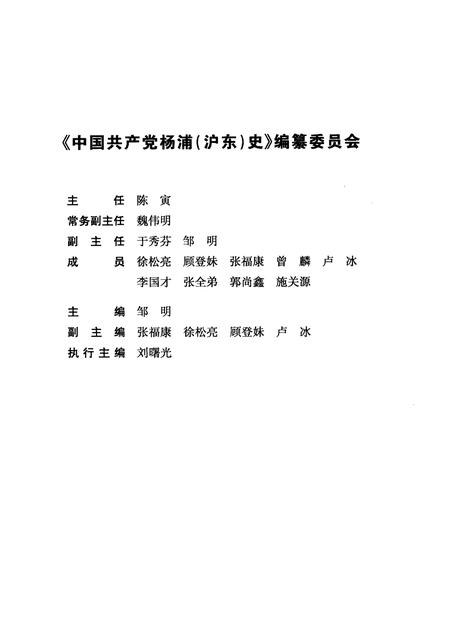 《中国共产党杨浦（沪东）史》编纂委员会

主　　任　陈　寅
常务副主任　魏伟明
副 主 任　于秀芬　邹　明
成　　员　徐松亮　顾登妹　张福康　曾　麟　卢　冰
　　　　　李国才　张全弟　郭尚鑫　施关源

主　　编　邹　明
副 主 编　张福康　徐松亮　顾登妹　卢　冰
执行主编　刘曙光